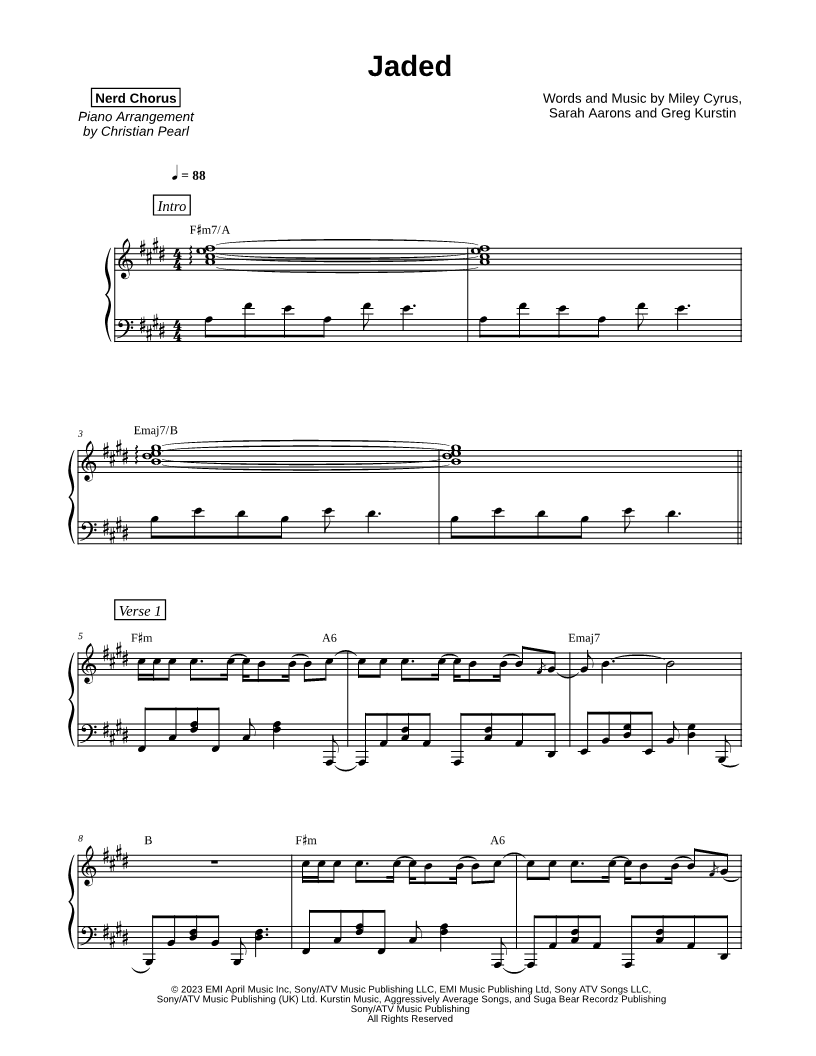 Jaded

Nerd Chorus
Piano Arrangement
by Christian Pearl

Words and Music by Miley Cyrus,
Sarah Aarons and Greg Kurstin

♩ = 88

Intro

F♯m7/A

3
Emaj7/B

Verse 1

5
F♯m
A6
Emaj7

8
B
F♯m
A6

© 2023 EMI April Music Inc, Sony/ATV Music Publishing LLC, EMI Music Publishing Ltd, Sony ATV Songs LLC,
Sony/ATV Music Publishing (UK) Ltd. Kurstin Music, Aggressively Average Songs, and Suga Bear Recordz Publishing
Sony/ATV Music Publishing
All Rights Reserved